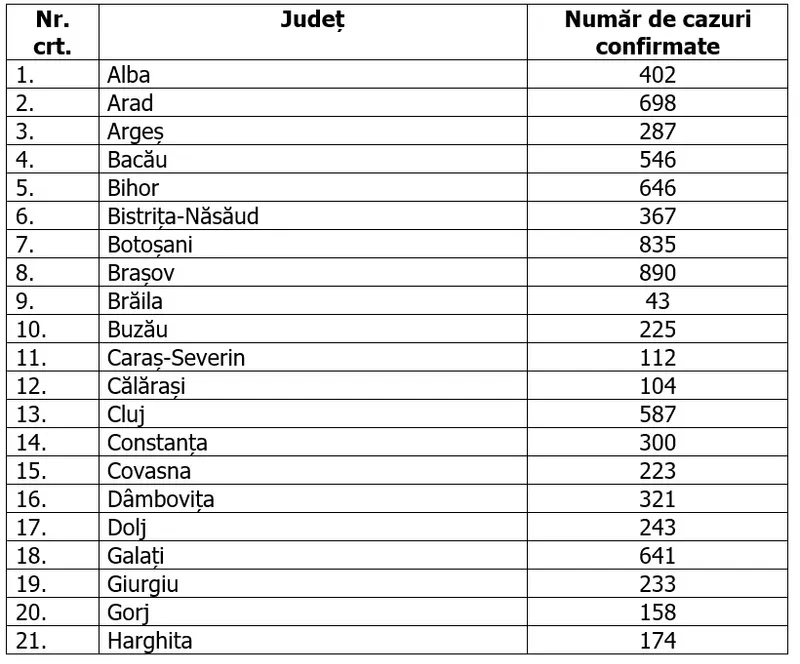 | Nr. crt. | Județ | Număr de cazuri confirmate |
|---|---|---|
| 1. | Alba | 402 |
| 2. | Arad | 698 |
| 3. | Argeș | 287 |
| 4. | Bacău | 546 |
| 5. | Bihor | 646 |
| 6. | Bistrița-Năsăud | 367 |
| 7. | Botoșani | 835 |
| 8. | Brașov | 890 |
| 9. | Brăila | 43 |
| 10. | Buzău | 225 |
| 11. | Caraș-Severin | 112 |
| 12. | Călărași | 104 |
| 13. | Cluj | 587 |
| 14. | Constanța | 300 |
| 15. | Covasna | 223 |
| 16. | Dâmbovița | 321 |
| 17. | Dolj | 243 |
| 18. | Galați | 641 |
| 19. | Giurgiu | 233 |
| 20. | Gorj | 158 |
| 21. | Harghita | 174 |